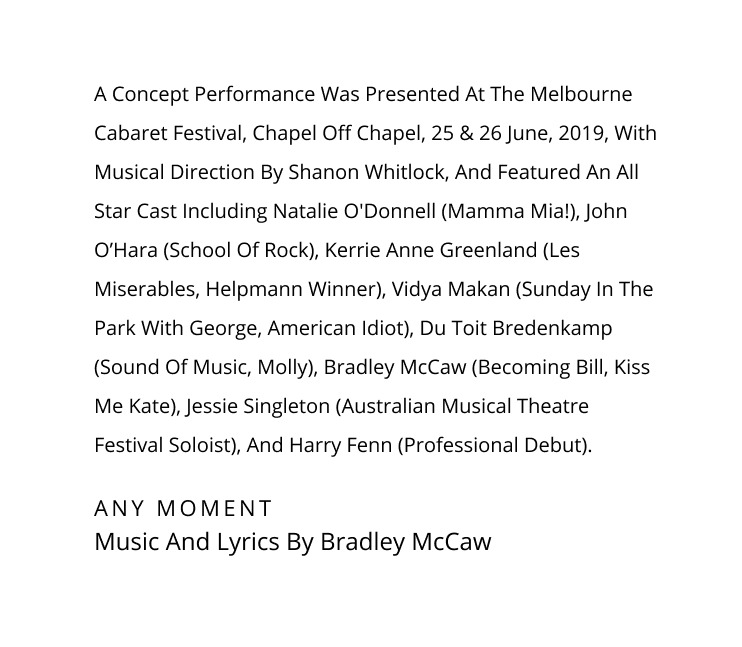 A Concept Performance Was Presented At The Melbourne Cabaret Festival, Chapel Off Chapel, 25 & 26 June, 2019, With Musical Direction By Shanon Whitlock, And Featured An All Star Cast Including Natalie O'Donnell (Mamma Mia!), John O'Hara (School Of Rock), Kerrie Anne Greenland (Les Miserables, Helpmann Winner), Vidya Makan (Sunday In The Park With George, American Idiot), Du Toit Bredenkamp (Sound Of Music, Molly), Bradley McCaw (Becoming Bill, Kiss Me Kate), Jessie Singleton (Australian Musical Theatre Festival Soloist), And Harry Fenn (Professional Debut).

ANY MOMENT
Music And Lyrics By Bradley McCaw